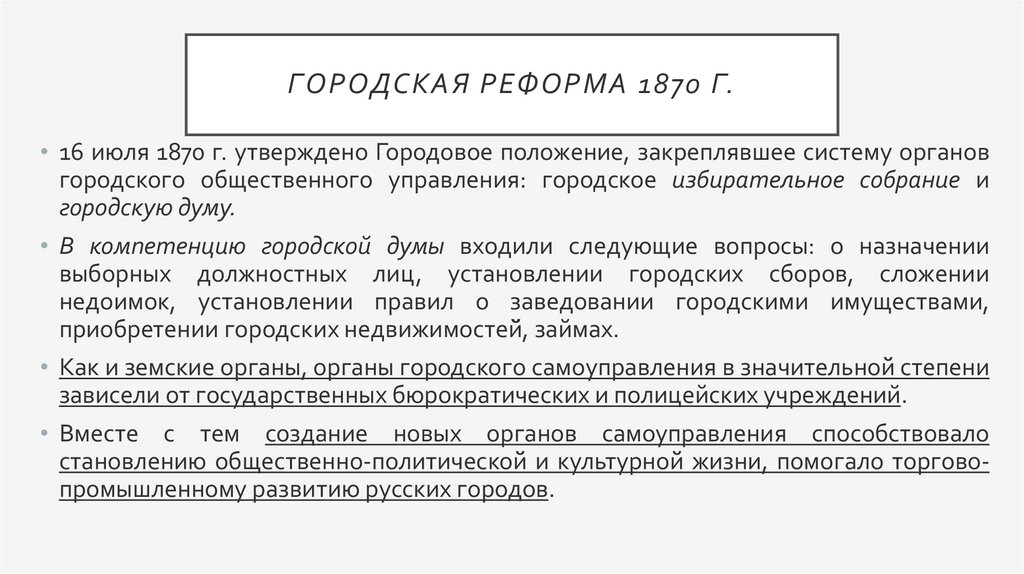 ГОРОДСКАЯ РЕФОРМА 1870 Г.

• 16 июля 1870 г. утверждено Городовое положение, закреплявшее систему органов городского общественного управления: городское избирательное собрание и городскую думу.

• В компетенцию городской думы входили следующие вопросы: о назначении выборных должностных лиц, установлении городских сборов, сложении недоимок, установлении правил о заведовании городскими имуществами, приобретении городских недвижимостей, займах.

• Как и земские органы, органы городского самоуправления в значительной степени зависели от государственных бюрократических и полицейских учреждений.

• Вместе с тем создание новых органов самоуправления способствовало становлению общественно-политической и культурной жизни, помогало торгово-промышленному развитию русских городов.